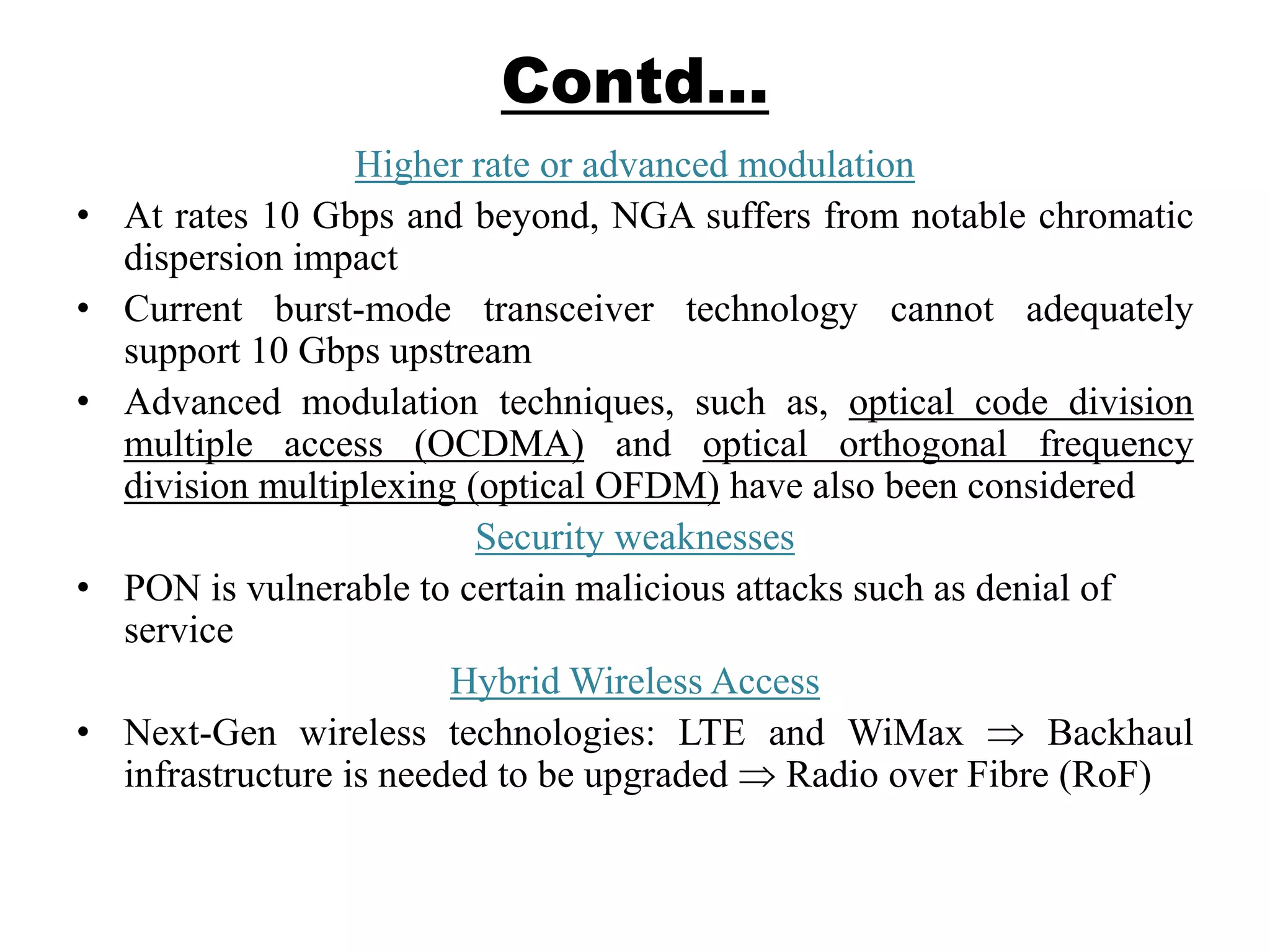 Contd…

Higher rate or advanced modulation

• At rates 10 Gbps and beyond, NGA suffers from notable chromatic dispersion impact

• Current burst-mode transceiver technology cannot adequately support 10 Gbps upstream

• Advanced modulation techniques, such as, optical code division multiple access (OCDMA) and optical orthogonal frequency division multiplexing (optical OFDM) have also been considered

Security weaknesses

• PON is vulnerable to certain malicious attacks such as denial of service

Hybrid Wireless Access

• Next-Gen wireless technologies: LTE and WiMax $\Rightarrow$ Backhaul infrastructure is needed to be upgraded $\Rightarrow$ Radio over Fibre (RoF)